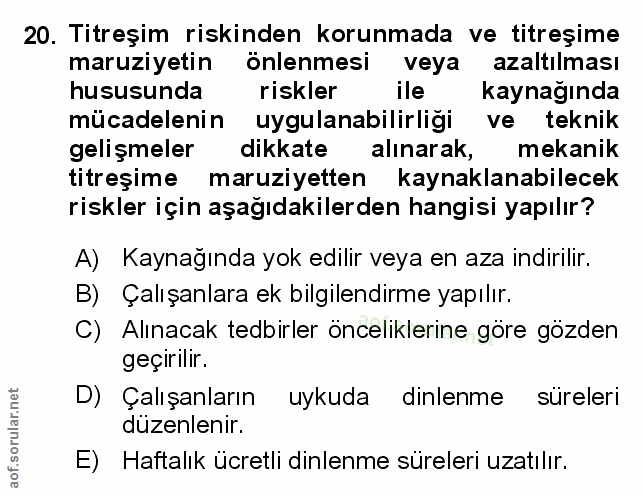 20. Titreşim riskinden korunmada ve titreşime maruziyetin önlenmesi veya azaltılması hususunda riskler ile kaynağında mücadelenin uygulanabilirliği ve teknik gelişmeler dikkate alınarak, mekanik titreşime maruziyetten kaynaklanabilecek riskler için aşağıdakilerden hangisi yapılır?

A) Kaynağında yok edilir veya en aza indirilir.

B) Çalışanlara ek bilgilendirme yapılır.

C) Alınacak tedbirler önceliklerine göre gözden geçirilir.

D) Çalışanların uykuda dinlenme süreleri düzenlenir.

E) Haftalık ücretli dinlenme süreleri uzatılır.

aof.sorular.net

aof.sorular.net